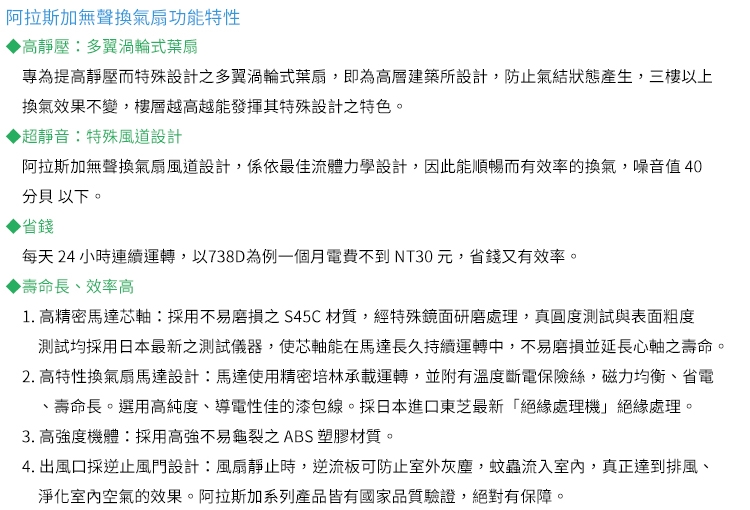 阿拉斯加無聲換氣扇功能特性

◆高靜壓：多翼渦輪式葉扇

專為提高靜壓而特殊設計之多翼渦輪式葉扇，即為高層建築所設計，防止氣結狀態產生，三樓以上換氣效果不變，樓層越高越能發揮其特殊設計之特色。

◆超靜音：特殊風道設計

阿拉斯加無聲換氣扇風道設計，係依最佳流體力學設計，因此能順暢而有效率的換氣，噪音值 40 分貝 以下。

◆省錢

每天 24 小時連續運轉，以738D為例一個月電費不到 NT30 元，省錢又有效率。

◆壽命長、效率高

1. 高精密馬達芯軸：採用不易磨損之 S45C 材質，經特殊鏡面研磨處理，真圓度測試與表面粗度測試均採用日本最新之測試儀器，使芯軸能在馬達長久持續運轉中，不易磨損並延長心軸之壽命。

2. 高特性換氣扇馬達設計：馬達使用精密培林承載運轉，並附有溫度斷電保險絲，磁力均衡、省電、壽命長。選用高純度、導電性佳的漆包線。採日本進口東芝最新「絕緣處理機」絕緣處理。

3. 高強度機體：採用高強不易龜裂之 ABS 塑膠材質。

4. 出風口採逆止風門設計：風扇靜止時，逆流板可防止室外灰塵，蚊蟲流入室內，真正達到排風、淨化室內空氣的效果。阿拉斯加系列產品皆有國家品質驗證，絕對有保障。